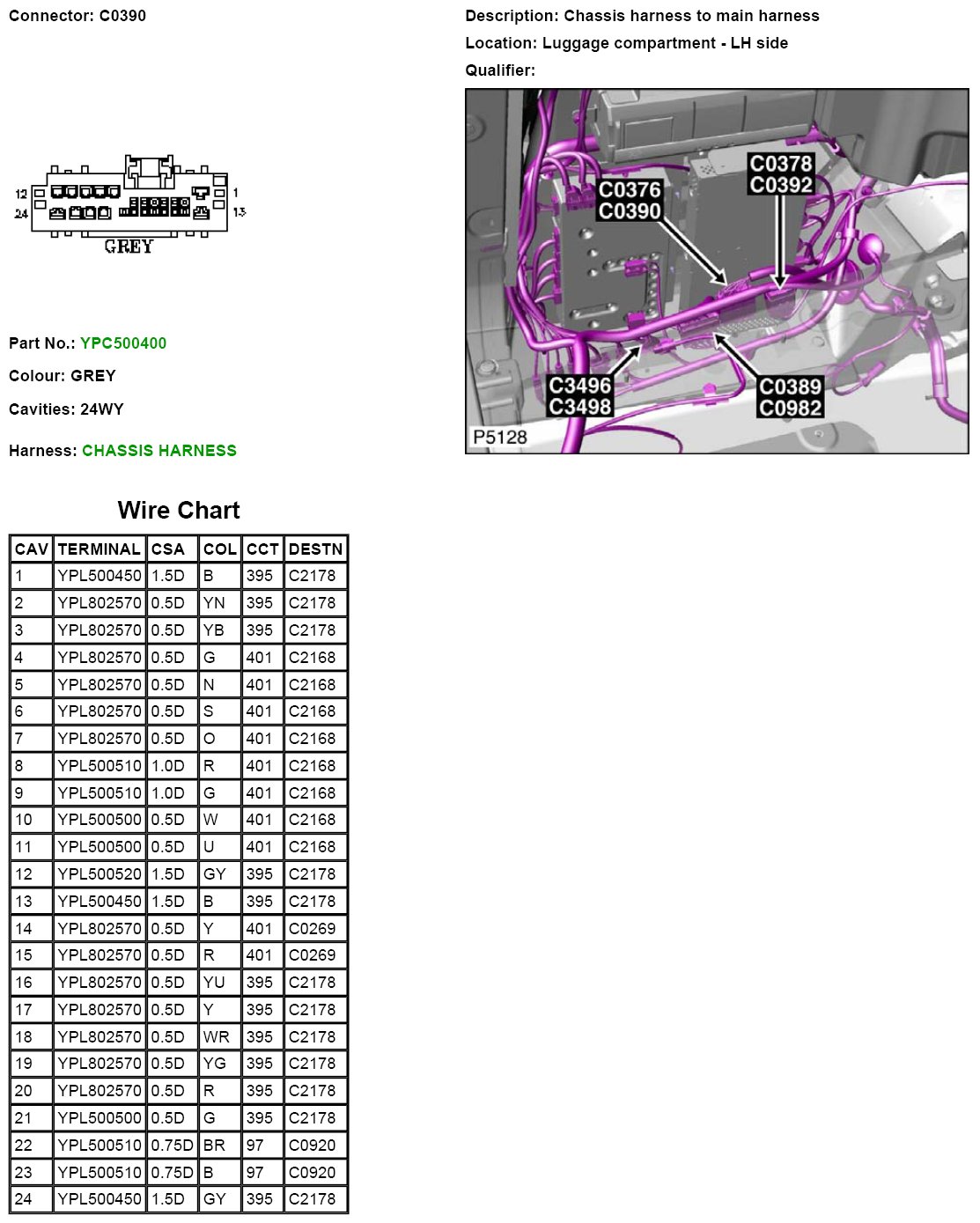 Connector: C0390

12
24
1
13
GREY

Part No.: YPC500400

Colour: GREY

Cavities: 24WY

Harness: CHASSIS HARNESS

Description: Chassis harness to main harness

Location: Luggage compartment - LH side

Qualifier:

C0376
C0390
C0378
C0392
C3496
C3498
C0389
C0982
P5128

Wire Chart

| CAV | TERMINAL | CSA | COL | CCT | DESTN |
|---|---|---|---|---|---|
| 1 | YPL500450 | 1.5D | B | 395 | C2178 |
| 2 | YPL802570 | 0.5D | YN | 395 | C2178 |
| 3 | YPL802570 | 0.5D | YB | 395 | C2178 |
| 4 | YPL802570 | 0.5D | G | 401 | C2168 |
| 5 | YPL802570 | 0.5D | N | 401 | C2168 |
| 6 | YPL802570 | 0.5D | S | 401 | C2168 |
| 7 | YPL802570 | 0.5D | O | 401 | C2168 |
| 8 | YPL500510 | 1.0D | R | 401 | C2168 |
| 9 | YPL500510 | 1.0D | G | 401 | C2168 |
| 10 | YPL500500 | 0.5D | W | 401 | C2168 |
| 11 | YPL500500 | 0.5D | U | 401 | C2168 |
| 12 | YPL500520 | 1.5D | GY | 395 | C2178 |
| 13 | YPL500450 | 1.5D | B | 395 | C2178 |
| 14 | YPL802570 | 0.5D | Y | 401 | C0269 |
| 15 | YPL802570 | 0.5D | R | 401 | C0269 |
| 16 | YPL802570 | 0.5D | YU | 395 | C2178 |
| 17 | YPL802570 | 0.5D | Y | 395 | C2178 |
| 18 | YPL802570 | 0.5D | WR | 395 | C2178 |
| 19 | YPL802570 | 0.5D | YG | 395 | C2178 |
| 20 | YPL802570 | 0.5D | R | 395 | C2178 |
| 21 | YPL500500 | 0.5D | G | 395 | C2178 |
| 22 | YPL500510 | 0.75D | BR | 97 | C0920 |
| 23 | YPL500510 | 0.75D | B | 97 | C0920 |
| 24 | YPL500450 | 1.5D | GY | 395 | C2178 |